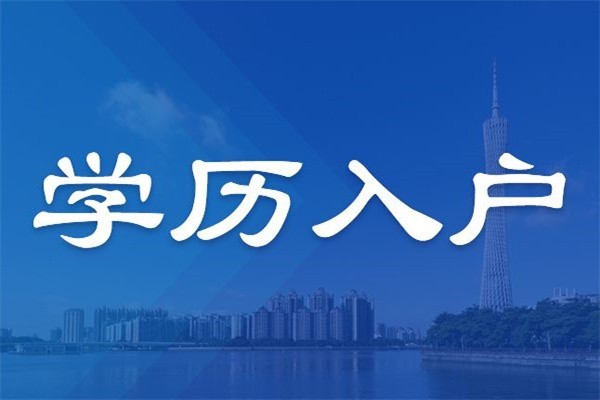 学历入户